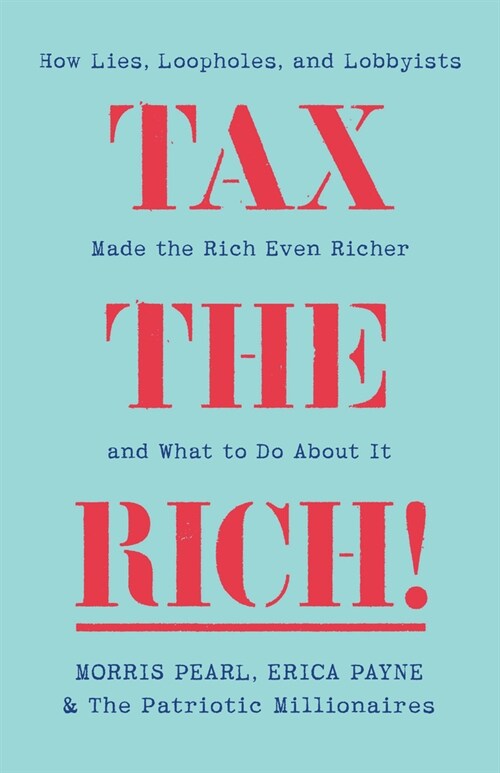 How Lies, Loopholes, and Lobbyists

TAX

Made the Rich Even Richer

THE

and What to Do About It

RICH!

MORRIS PEARL, ERICA PAYNE
& The Patriotic Millionaires